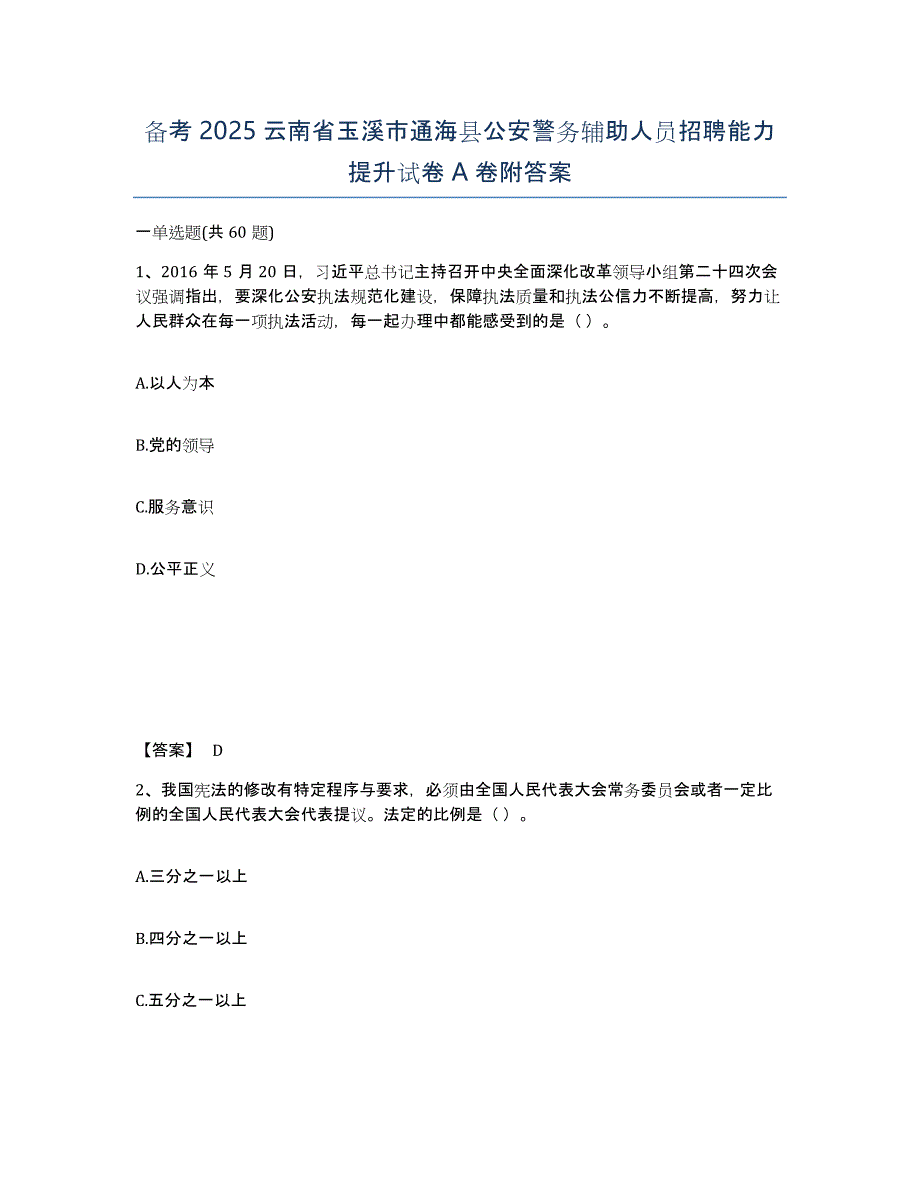 备考 2025 云南省玉溪市通海县公安警务辅助人员招聘能力提升试卷 A 卷附答案

一单选题(共 60 题)

1、2016 年 5 月 20 日，习近平总书记主持召开中央全面深化改革领导小组第二十四次会议强调指出，要深化公安执法规范化建设，保障执法质量和执法公信力不断提高，努力让人民群众在每一项执法活动，每一起办理中都能感受到的是（ ）。

A.以人为本

B.党的领导

C.服务意识

D.公平正义

【答案】 D

2、我国宪法的修改有特定程序与要求，必须由全国人民代表大会常务委员会或者一定比例的全国人民代表大会代表提议。法定的比例是（ ）。

A.三分之一以上

B.四分之一以上

C.五分之一以上